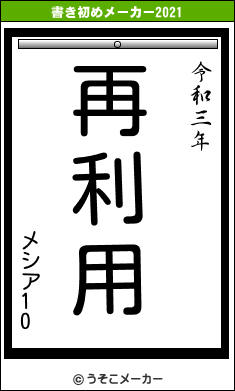 書き初めメーカー2021

令和三年

再利用

メシア10

© うそこメーカー